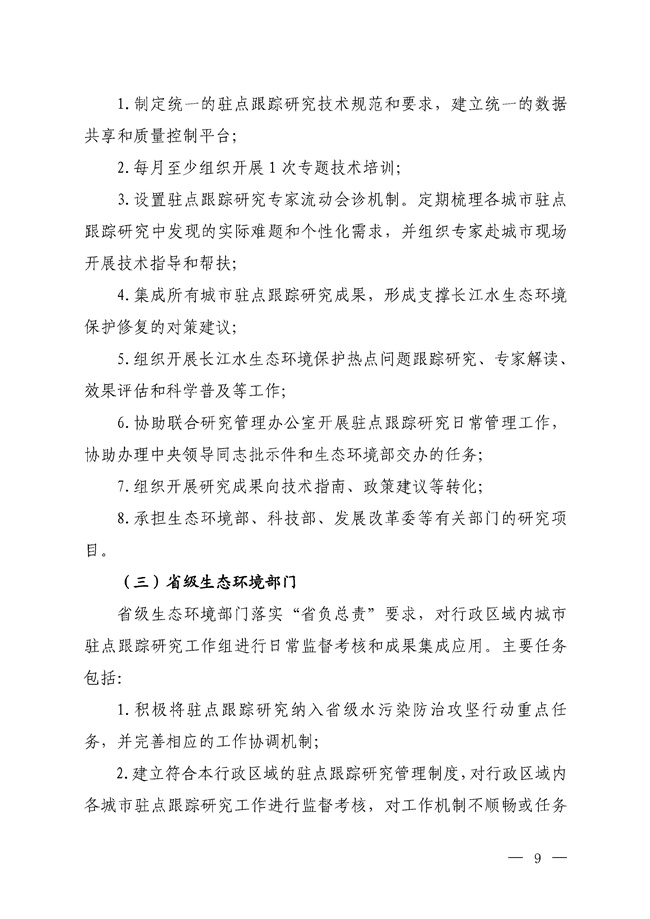 1. 制定统一的驻点跟踪研究技术规范和要求，建立统一的数据共享和质量控制平台；

2. 每月至少组织开展 1 次专题技术培训；

3. 设置驻点跟踪研究专家流动会诊机制。定期梳理各城市驻点跟踪研究中发现的实际难题和个性化需求，并组织专家赴城市现场开展技术指导和帮扶；

4. 集成所有城市驻点跟踪研究成果，形成支撑长江水生态环境保护修复的对策建议；

5. 组织开展长江水生态环境保护热点问题跟踪研究、专家解读、效果评估和科学普及等工作；

6. 协助联合研究管理办公室开展驻点跟踪研究日常管理工作，协助办理中央领导同志批示件和生态环境部交办的任务；

7. 组织开展研究成果向技术指南、政策建议等转化；

8. 承担生态环境部、科技部、发展改革委等有关部门的研究项目。

（三）省级生态环境部门

省级生态环境部门落实“省负总责”要求，对行政区域内城市驻点跟踪研究工作组进行日常监督考核和成果集成应用。主要任务包括：

1. 积极将驻点跟踪研究纳入省级水污染防治攻坚行动重点任务，并完善相应的工作协调机制；

2. 建立符合本行政区域的驻点跟踪研究管理制度，对行政区域内各城市驻点跟踪研究工作进行监督考核，对工作机制不顺畅或任务

— 9 —